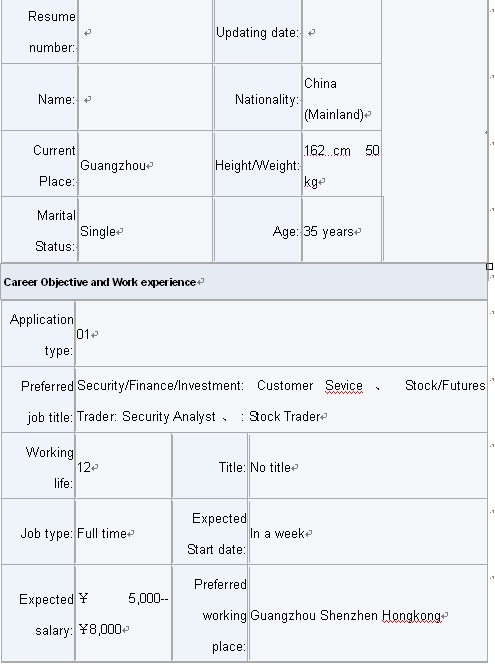 | Resume number: | | Updating date: | |
|---|---|---|---|
| Name: | | Nationality: | China (Mainland) |
| Current Place: | Guangzhou | Height/Weight: | 162 cm 50 kg |
| Marital Status: | Single | Age: | 35 years |

Career Objective and Work experience

| Application type: | 01 | | |
|---|---|---|---|
| Preferred job title: | Security/Finance/Investment: Customer Sevice 、 Stock/Futures Trader: Security Analyst 、 : Stock Trader | | |
| Working life: | 12 | Title: | No title |
| Job type: | Full time | Expected Start date: | In a week |
| Expected salary: | ¥ 5,000-- ¥8,000 | Preferred working place: | Guangzhou Shenzhen Hongkong |